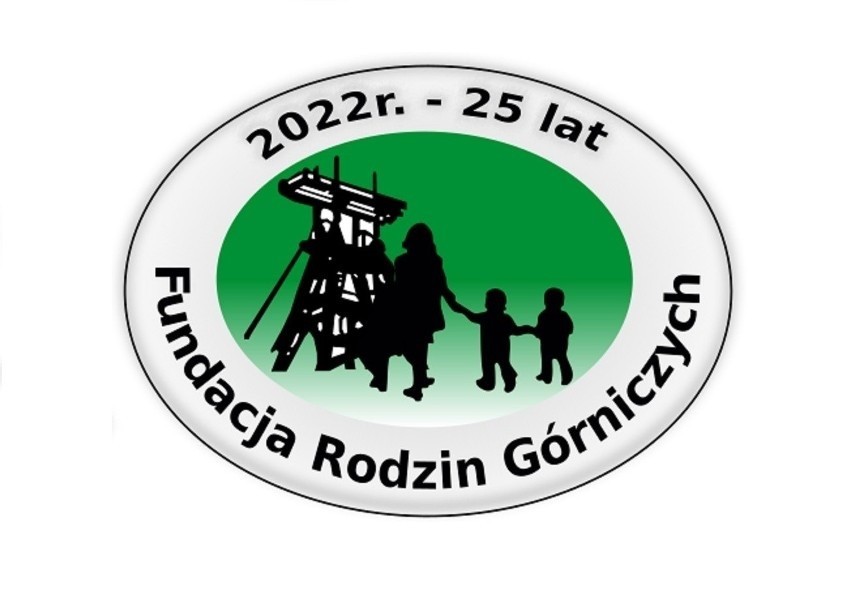 2022r. - 25 lat

Fundacja Rodzin Górniczych